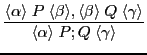 $\frac{\langle\alpha\rangle\ P\ \langle\beta\rangle, \langle\beta\rangle\ Q\ \langle\gamma\rangle}{\langle\alpha\rangle\ P;Q\ \langle\gamma\rangle}$